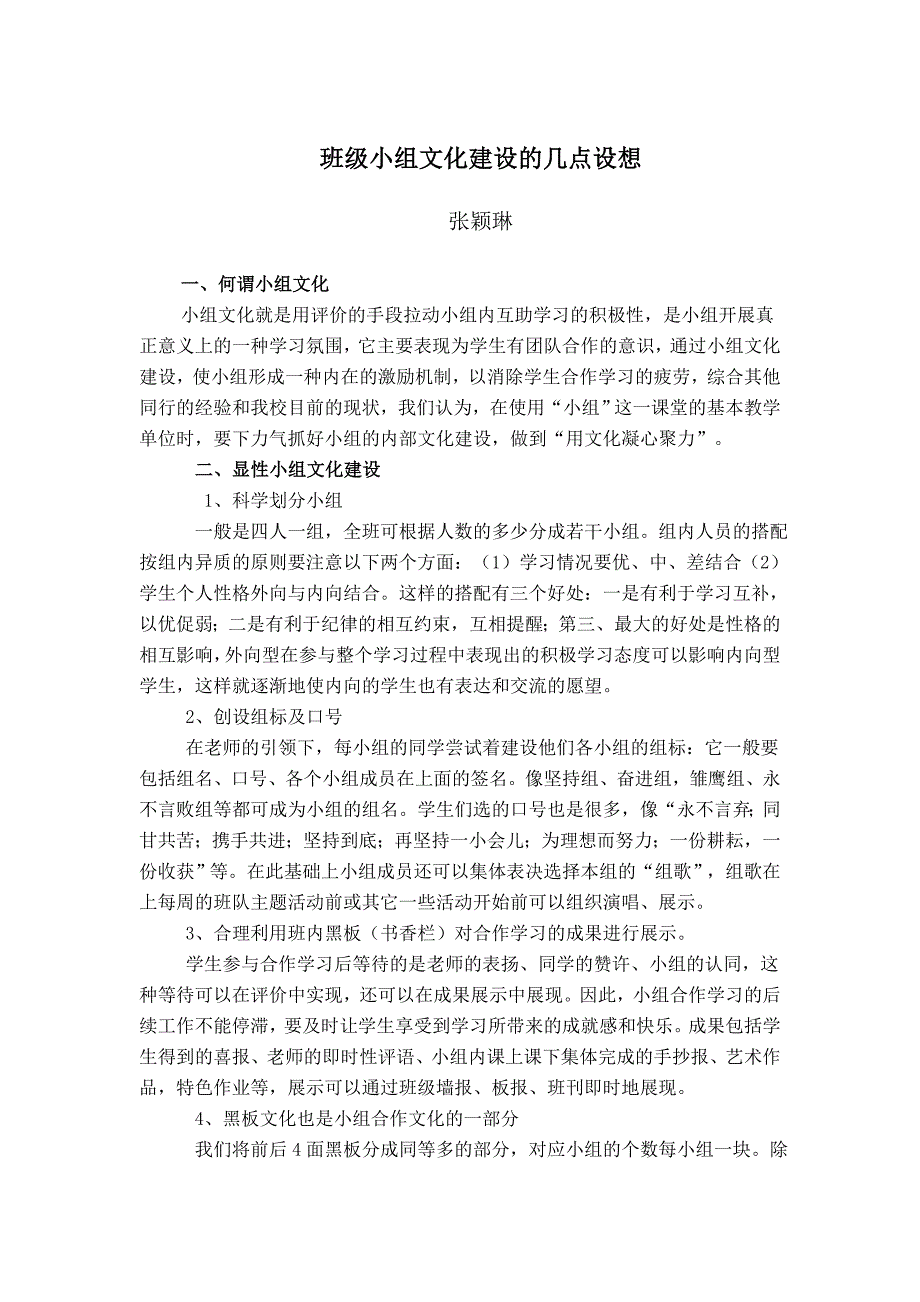 班级小组文化建设的几点设想

张颖琳

一、何谓小组文化

小组文化就是用评价的手段拉动小组内互助学习的积极性，是小组开展真正意义上的一种学习氛围，它主要表现为学生有团队合作的意识，通过小组文化建设，使小组形成一种内在的激励机制，以消除学生合作学习的疲劳，综合其他同行的经验和我校目前的现状，我们认为，在使用“小组”这一课堂的基本教学单位时，要下力气抓好小组的内部文化建设，做到“用文化凝心聚力”。

二、显性小组文化建设

1、科学划分小组

一般是四人一组，全班可根据人数的多少分成若干小组。组内人员的搭配按组内异质的原则要注意以下两个方面：（1）学习情况要优、中、差结合（2）学生个人性格外向与内向结合。这样的搭配有三个好处：一是有利于学习互补，以优促弱；二是有利于纪律的相互约束，互相提醒；第三、最大的好处是性格的相互影响，外向型在参与整个学习过程中表现出的积极学习态度可以影响内向型学生，这样就逐渐地使内向的学生也有表达和交流的愿望。

2、创设组标及口号

在老师的引领下，每小组的同学尝试着建设他们各小组的组标：它一般要包括组名、口号、各个小组成员在上面的签名。像坚持组、奋进组，雏鹰组、永不言败组等都可成为小组的组名。学生们选的口号也是很多，像“永不言弃；同甘共苦；携手共进；坚持到底；再坚持一小会儿；为理想而努力；一份耕耘，一份收获”等。在此基础上小组成员还可以集体表决选择本组的“组歌”，组歌在上每周的班队主题活动前或其它一些活动开始前可以组织演唱、展示。

3、合理利用班内黑板（书香栏）对合作学习的成果进行展示。

学生参与合作学习后等待的是老师的表扬、同学的赞许、小组的认同，这种等待可以在评价中实现，还可以在成果展示中展现。因此，小组合作学习的后续工作不能停滞，要及时让学生享受到学习所带来的成就感和快乐。成果包括学生得到的喜报、老师的即时性评语、小组内课上课下集体完成的手抄报、艺术作品，特色作业等，展示可以通过班级墙报、板报、班刊即时地展现。

4、黑板文化也是小组合作文化的一部分

我们将前后 4 面黑板分成同等多的部分，对应小组的个数每小组一块。除